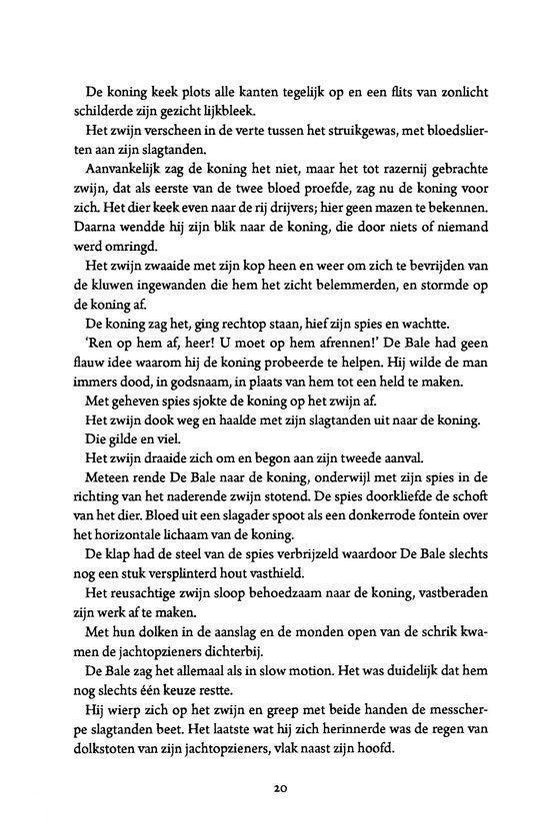 De koning keek plots alle kanten tegelijk op en een flits van zonlicht schilderde zijn gezicht lijkbleek.

Het zwijn verscheen in de verte tussen het struikgewas, met bloedslierten aan zijn slagtanden.

Aanvankelijk zag de koning het niet, maar het tot razernij gebrachte zwijn, dat als eerste van de twee bloed proefde, zag nu de koning voor zich. Het dier keek even naar de rij drijvers; hier geen mazen te bekennen. Daarna wendde hij zijn blik naar de koning, die door niets of niemand werd omringd.

Het zwijn zwaaide met zijn kop heen en weer om zich te bevrijden van de kluwen ingewanden die hem het zicht belemmerden, en stormde op de koning af.

De koning zag het, ging rechtop staan, hief zijn spies en wachtte.

'Ren op hem af, heer! U moet op hem afrennen!' De Bale had geen flauw idee waarom hij de koning probeerde te helpen. Hij wilde de man immers dood, in godsnaam, in plaats van hem tot een held te maken.

Met geheven spies sjokte de koning op het zwijn af.

Het zwijn dook weg en haalde met zijn slagtanden uit naar de koning. Die gilde en viel.

Het zwijn draaide zich om en begon aan zijn tweede aanval.

Meteen rende De Bale naar de koning, onderwijl met zijn spies in de richting van het naderende zwijn stotend. De spies doorkliefde de schoft van het dier. Bloed uit een slagader spoot als een donkerrode fontein over het horizontale lichaam van de koning.

De klap had de steel van de spies verbrijzeld waardoor De Bale slechts nog een stuk versplinterd hout vasthield.

Het reusachtige zwijn sloop behoedzaam naar de koning, vastberaden zijn werk af te maken.

Met hun dolken in de aanslag en de monden open van de schrik kwamen de jachtopzieners dichterbij.

De Bale zag het allemaal als in slow motion. Het was duidelijk dat hem nog slechts één keuze restte.

Hij wierp zich op het zwijn en greep met beide handen de messcherpe slagtanden beet. Het laatste wat hij zich herinnerde was de regen van dolkstoten van zijn jachtopzieners, vlak naast zijn hoofd.

20